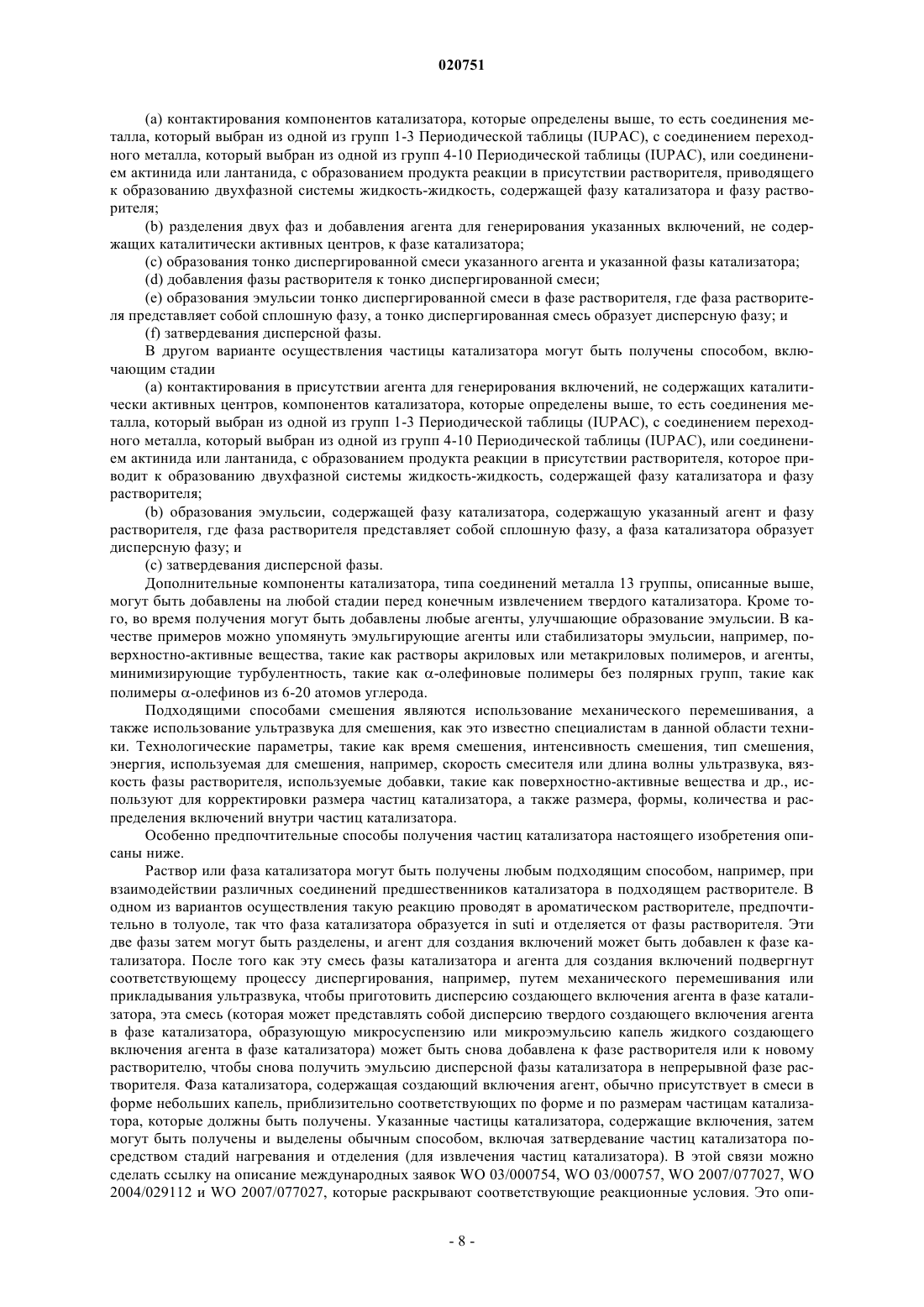 020751

(a) контактирования компонентов катализатора, которые определены выше, то есть соединения металла, который выбран из одной из групп 1-3 Периодической таблицы (IUPAC), с соединением переходного металла, который выбран из одной из групп 4-10 Периодической таблицы (IUPAC), или соединением актинида или лантанида, с образованием продукта реакции в присутствии растворителя, приводящего к образованию двухфазной системы жидкость-жидкость, содержащей фазу катализатора и фазу растворителя;

(b) разделения двух фаз и добавления агента для генерирования указанных включений, не содержащих каталитически активных центров, к фазе катализатора;

(c) образования тонко диспергированной смеси указанного агента и указанной фазы катализатора;

(d) добавления фазы растворителя к тонко диспергированной смеси;

(e) образования эмульсии тонко диспергированной смеси в фазе растворителя, где фаза растворителя представляет собой сплошную фазу, а тонко диспергированная смесь образует дисперсную фазу; и

(f) затвердевания дисперсной фазы.

В другом варианте осуществления частицы катализатора могут быть получены способом, включающим стадии

(a) контактирования в присутствии агента для генерирования включений, не содержащих каталитически активных центров, компонентов катализатора, которые определены выше, то есть соединения металла, который выбран из одной из групп 1-3 Периодической таблицы (IUPAC), с соединением переходного металла, который выбран из одной из групп 4-10 Периодической таблицы (IUPAC), или соединением актинида или лантанида, с образованием продукта реакции в присутствии растворителя, которое приводит к образованию двухфазной системы жидкость-жидкость, содержащей фазу катализатора и фазу растворителя;

(b) образования эмульсии, содержащей фазу катализатора, содержащую указанный агент и фазу растворителя, где фаза растворителя представляет собой сплошную фазу, а фаза катализатора образует дисперсную фазу; и

(c) затвердевания дисперсной фазы.

Дополнительные компоненты катализатора, типа соединений металла 13 группы, описанные выше, могут быть добавлены на любой стадии перед конечным извлечением твердого катализатора. Кроме того, во время получения могут быть добавлены любые агенты, улучшающие образование эмульсии. В качестве примеров можно упомянуть эмульгирующие агенты или стабилизаторы эмульсии, например, поверхностно-активные вещества, такие как растворы акриловых или метакриловых полимеров, и агенты, минимизирующие турбулентность, такие как $\alpha$-олефиновые полимеры без полярных групп, такие как полимеры $\alpha$-олефинов из 6-20 атомов углерода.

Подходящими способами смешения являются использование механического перемешивания, а также использование ультразвука для смешения, как это известно специалистам в данной области техники. Технологические параметры, такие как время смешения, интенсивность смешения, тип смешения, энергия, используемая для смешения, например, скорость смесителя или длина волны ультразвука, вязкость фазы растворителя, используемые добавки, такие как поверхностно-активные вещества и др., используют для корректировки размера частиц катализатора, а также размера, формы, количества и распределения включений внутри частиц катализатора.

Особенно предпочтительные способы получения частиц катализатора настоящего изобретения описаны ниже.

Раствор или фаза катализатора могут быть получены любым подходящим способом, например, при взаимодействии различных соединений предшественников катализатора в подходящем растворителе. В одном из вариантов осуществления такую реакцию проводят в ароматическом растворителе, предпочтительно в толуоле, так что фаза катализатора образуется in suti и отделяется от фазы растворителя. Эти две фазы затем могут быть разделены, и агент для создания включений может быть добавлен к фазе катализатора. После того как эту смесь фазы катализатора и агента для создания включений подвергнут соответствующему процессу диспергирования, например, путем механического перемешивания или прикладывания ультразвука, чтобы приготовить дисперсию создающего включения агента в фазе катализатора, эта смесь (которая может представлять собой дисперсию твердого создающего включения агента в фазе катализатора, образующую микросуспензию или микроэмульсию капель жидкого создающего включения агента в фазе катализатора) может быть снова добавлена к фазе растворителя или к новому растворителю, чтобы снова получить эмульсию дисперсной фазы катализатора в непрерывной фазе растворителя. Фаза катализатора, содержащая создающий включения агент, обычно присутствует в смеси в форме небольших капель, приблизительно соответствующих по форме и по размерам частицам катализатора, которые должны быть получены. Указанные частицы катализатора, содержащие включения, затем могут быть получены и выделены обычным способом, включая затвердевание частиц катализатора посредством стадий нагревания и отделения (для извлечения частиц катализатора). В этой связи можно сделать ссылку на описание международных заявок WO 03/000754, WO 03/000757, WO 2007/077027, WO 2004/029112 и WO 2007/077027, которые раскрывают соответствующие реакционные условия. Это опи-

- 8 -